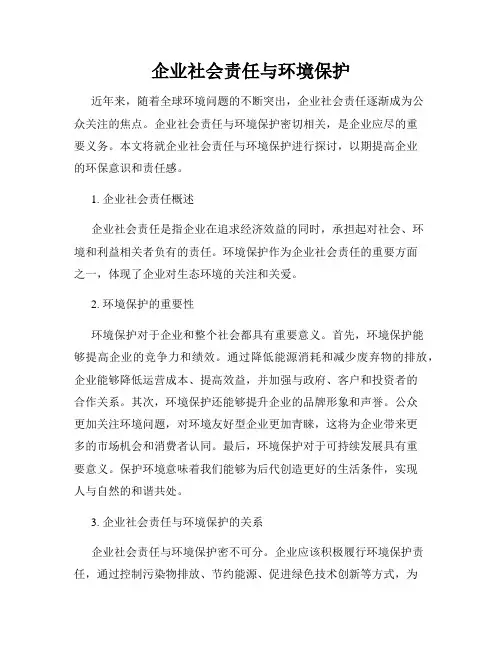 企业社会责任与环境保护

近年来，随着全球环境问题的不断突出，企业社会责任逐渐成为公众关注的焦点。企业社会责任与环境保护密切相关，是企业应尽的重要义务。本文将就企业社会责任与环境保护进行探讨，以期提高企业的环保意识和责任感。

1. 企业社会责任概述

企业社会责任是指企业在追求经济效益的同时，承担起对社会、环境和利益相关者负有的责任。环境保护作为企业社会责任的重要方面之一，体现了企业对生态环境的关注和关爱。

2. 环境保护的重要性

环境保护对于企业和整个社会都具有重要意义。首先，环境保护能够提高企业的竞争力和绩效。通过降低能源消耗和减少废弃物的排放，企业能够降低运营成本、提高效益，并加强与政府、客户和投资者的合作关系。其次，环境保护还能够提升企业的品牌形象和声誉。公众更加关注环境问题，对环境友好型企业更加青睐，这将为企业带来更多的市场机会和消费者认同。最后，环境保护对于可持续发展具有重要意义。保护环境意味着我们能够为后代创造更好的生活条件，实现人与自然的和谐共处。

3. 企业社会责任与环境保护的关系

企业社会责任与环境保护密不可分。企业应该积极履行环境保护责任，通过控制污染物排放、节约能源、促进绿色技术创新等方式，为